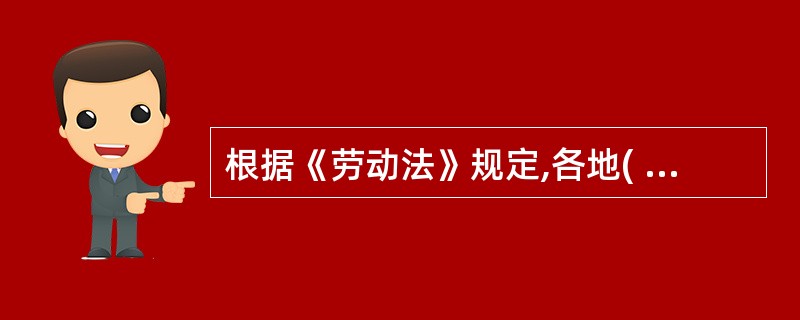 根据《劳动法》规定,各地( ...